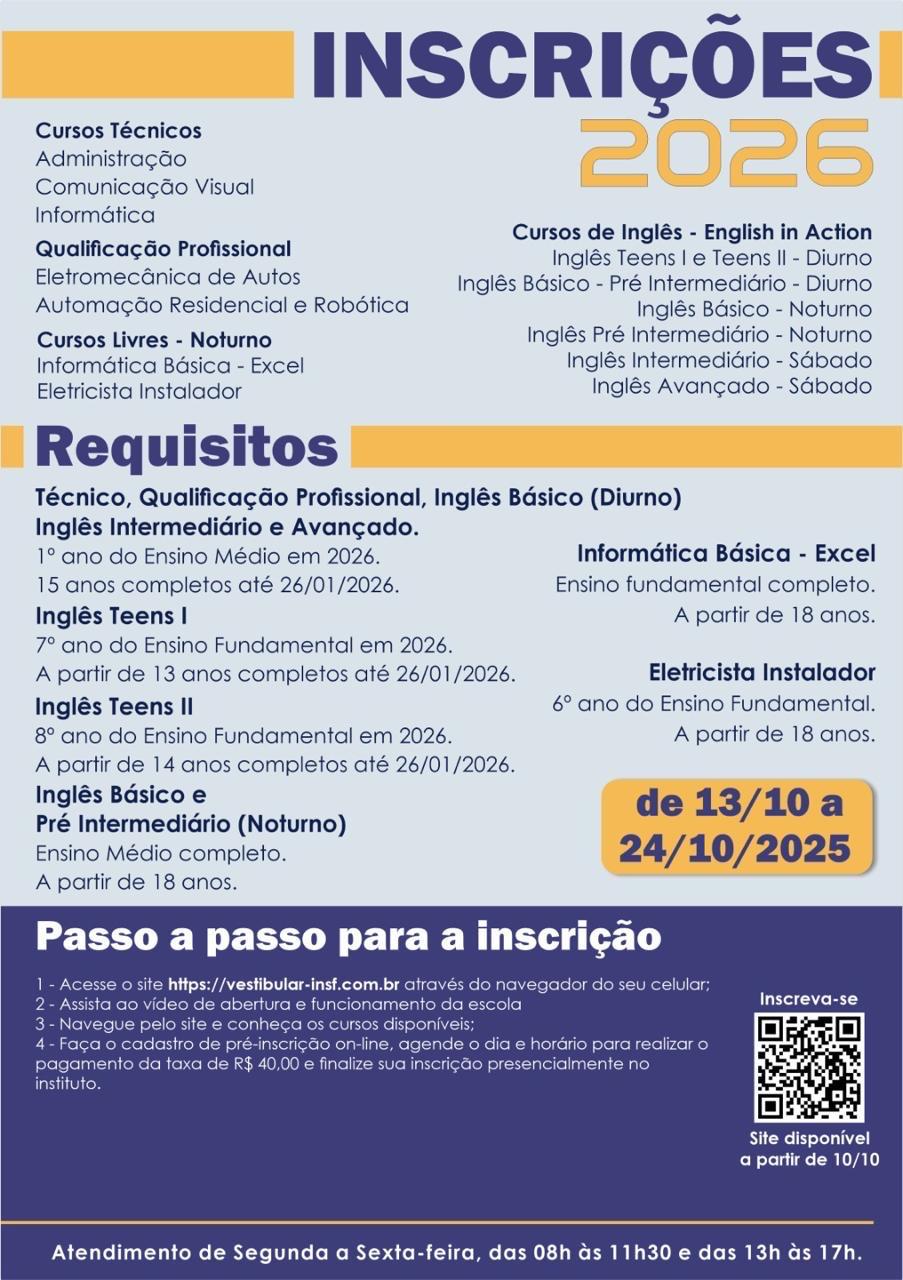 INSCRIÇÕES
2026

Cursos Técnicos
Administração
Comunicação Visual
Informática

Qualificação Profissional
Eletromecânica de Autos
Automação Residencial e Robótica

Cursos Livres - Noturno
Informática Básica - Excel
Eletricista Instalador

Cursos de Inglês - English in Action
Inglês Teens I e Teens II - Diurno
Inglês Básico - Pré Intermediário - Diurno
Inglês Básico - Noturno
Inglês Pré Intermediário - Noturno
Inglês Intermediário - Sábado
Inglês Avançado - Sábado

Requisitos

Técnico, Qualificação Profissional, Inglês Básico (Diurno)
Inglês Intermediário e Avançado.
1º ano do Ensino Médio em 2026.
15 anos completos até 26/01/2026.

Inglês Teens I
7º ano do Ensino Fundamental em 2026.
A partir de 13 anos completos até 26/01/2026.

Inglês Teens II
8º ano do Ensino Fundamental em 2026.
A partir de 14 anos completos até 26/01/2026.

Inglês Básico e
Pré Intermediário (Noturno)
Ensino Médio completo.
A partir de 18 anos.

Informática Básica - Excel
Ensino fundamental completo.
A partir de 18 anos.

Eletricista Instalador
6º ano do Ensino Fundamental.
A partir de 18 anos.

de 13/10 a
24/10/2025

Passo a passo para a inscrição

1 - Acesse o site https://vestibular-insf.com.br através do navegador do seu celular;
2 - Assista ao vídeo de abertura e funcionamento da escola
3 - Navegue pelo site e conheça os cursos disponíveis;
4 - Faça o cadastro de pré-inscrição on-line, agende o dia e horário para realizar o pagamento da taxa de R$ 40,00 e finalize sua inscrição presencialmente no instituto.

Inscreva-se

Site disponível
a partir de 10/10

Atendimento de Segunda a Sexta-feira, das 08h às 11h30 e das 13h às 17h.